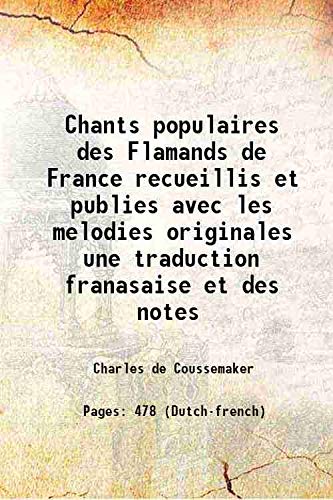 Chants populaires des Flamands de France recueillis et publies avec les melodies originales une traduction franasaise et des notes

Charles de Coussemaker

Pages: 478 (Dutch-french)